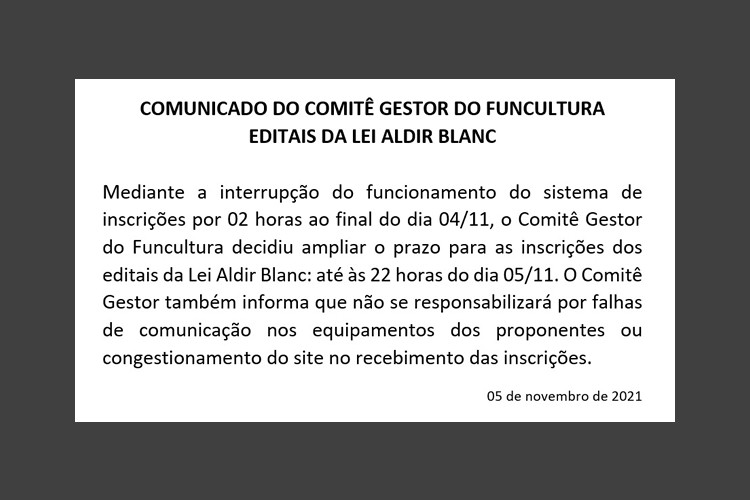 COMUNICADO DO COMITÊ GESTOR DO FUNCULTURA
EDITAIS DA LEI ALDIR BLANC

Mediante a interrupção do funcionamento do sistema de inscrições por 02 horas ao final do dia 04/11, o Comitê Gestor do Funcultura decidiu ampliar o prazo para as inscrições dos editais da Lei Aldir Blanc: até às 22 horas do dia 05/11. O Comitê Gestor também informa que não se responsabilizará por falhas de comunicação nos equipamentos dos proponentes ou congestionamento do site no recebimento das inscrições.

05 de novembro de 2021